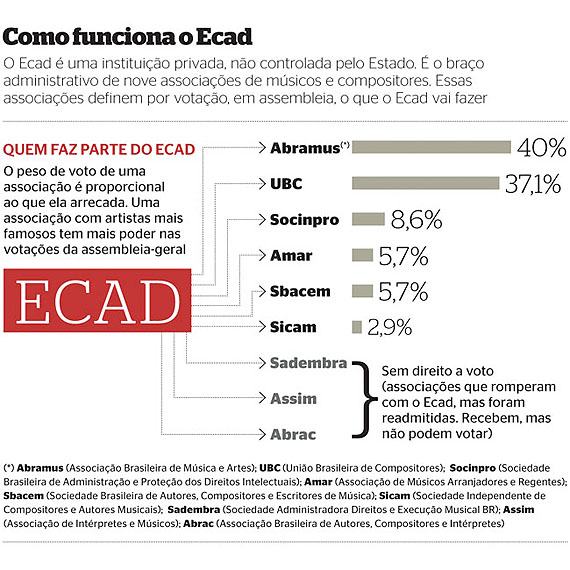 Como funciona o Ecad

O Ecad é uma instituição privada, não controlada pelo Estado. É o braço administrativo de nove associações de músicos e compositores. Essas associações definem por votação, em assembleia, o que o Ecad vai fazer

QUEM FAZ PARTE DO ECAD

O peso de voto de uma associação é proporcional ao que ela arrecada. Uma associação com artistas mais famosos tem mais poder nas votações da assembleia-geral

ECAD

Abramus(*) 40%
UBC 37,1%
Socinpro 8,6%
Amar 5,7%
Sbacem 5,7%
Sicam 2,9%
Sadembra
Assim
Abrac

Sem direito a voto (associações que romperam com o Ecad, mas foram readmitidas. Recebem, mas não podem votar)

(*) Abramus (Associação Brasileira de Música e Artes); UBC (União Brasileira de Compositores); Socinpro (Sociedade Brasileira de Administração e Proteção dos Direitos Intelectuais); Amar (Associação de Músicos Arranjadores e Regentes); Sbacem (Sociedade Brasileira de Autores, Compositores e Escritores de Música); Sicam (Sociedade Independente de Compositores e Autores Musicais); Sadembra (Sociedade Administradora Direitos e Execução Musical BR); Assim (Associação de Intérpretes e Músicos); Abrac (Associação Brasileira de Autores, Compositores e Intérpretes)